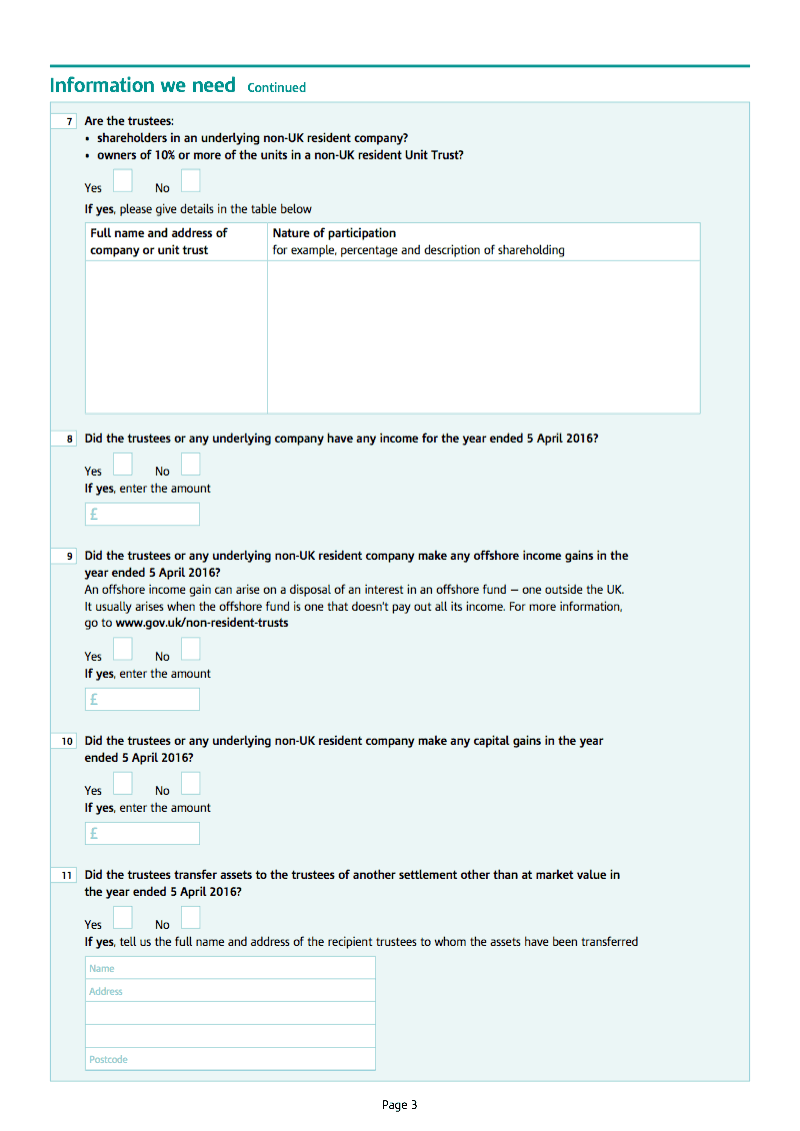 Information we need Continued

7 Are the trustees:
• shareholders in an underlying non-UK resident company?
• owners of 10% or more of the units in a non-UK resident Unit Trust?

Yes No

If yes, please give details in the table below

| Full name and address of company or unit trust | Nature of participation for example, percentage and description of shareholding |
|---|---|
| | |

8 Did the trustees or any underlying company have any income for the year ended 5 April 2016?

Yes No
If yes, enter the amount

£

9 Did the trustees or any underlying non-UK resident company make any offshore income gains in the year ended 5 April 2016?
An offshore income gain can arise on a disposal of an interest in an offshore fund – one outside the UK. It usually arises when the offshore fund is one that doesn't pay out all its income. For more information, go to www.gov.uk/non-resident-trusts

Yes No
If yes, enter the amount

£

10 Did the trustees or any underlying non-UK resident company make any capital gains in the year ended 5 April 2016?

Yes No
If yes, enter the amount

£

11 Did the trustees transfer assets to the trustees of another settlement other than at market value in the year ended 5 April 2016?

Yes No
If yes, tell us the full name and address of the recipient trustees to whom the assets have been transferred

Name
Address

Postcode

Page 3